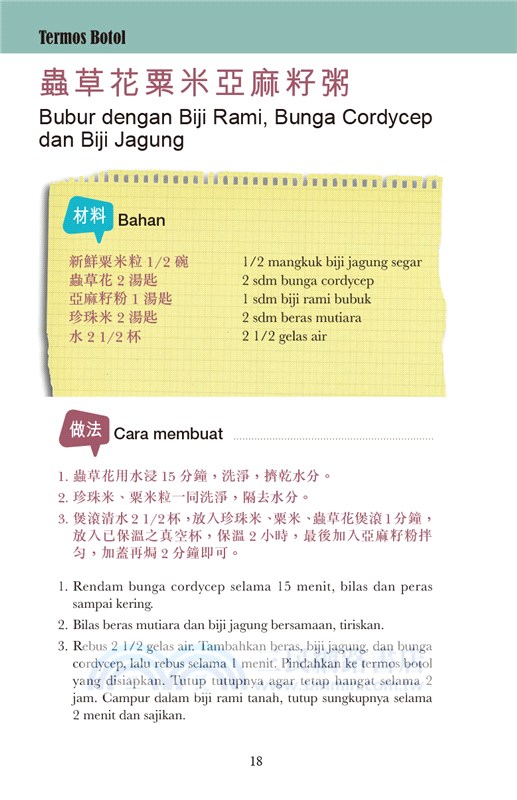 Termos Botol

蟲草花粟米亞麻籽粥

Bubur dengan Biji Rami, Bunga Cordycep dan Biji Jagung

材料 Bahan

新鮮粟米粒 1/2 碗
蟲草花 2 湯匙
亞麻籽粉 1 湯匙
珍珠米 2 湯匙
水 2 1/2 杯

1/2 mangkuk biji jagung segar
2 sdm bunga cordycep
1 sdm biji rami bubuk
2 sdm beras mutiara
2 1/2 gelas air

做法 Cara membuat

1. 蟲草花用水浸 15 分鐘，洗淨，擠乾水分。
2. 珍珠米、粟米粒一同洗淨，隔去水分。
3. 煲滾清水 2 1/2 杯，放入珍珠米、粟米、蟲草花煲滾 1 分鐘，放入已保溫之真空杯，保溫 2 小時，最後加入亞麻籽粉拌勻，加蓋再焗 2 分鐘即可。

1. Rendam bunga cordycep selama 15 menit, bilas dan peras sampai kering.
2. Bilas beras mutiara dan biji jagung bersamaan, tiriskan.
3. Rebus 2 1/2 gelas air. Tambahkan beras, biji jagung, dan bunga cordycep, lalu rebus selama 1 menit. Pindahkan ke termos botol yang disiapkan. Tutup tutupnya agar tetap hangat selama 2 jam. Campur dalam biji rami tanah, tutup sungkupnya selama 2 menit dan sajikan.

18